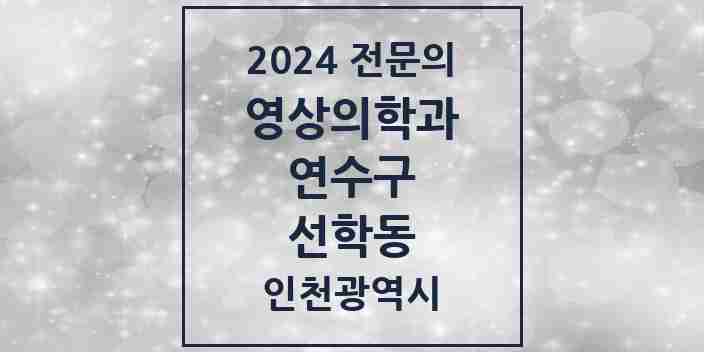 2024 전문의
영상의학과
연수구
선학동
인천광역시